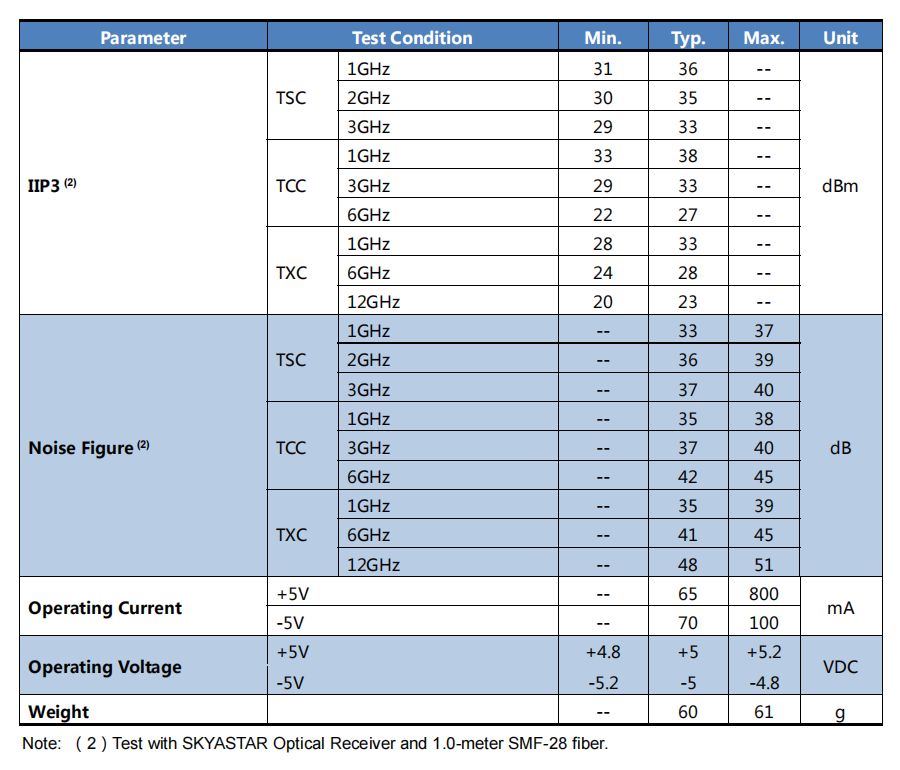 | Parameter | Test Condition | | Min. | Typ. | Max. | Unit |
|---|---|---|---|---|---|---|
| IIP3 $^{(2)}$ | TSC | 1GHz | 31 | 36 | -- | dBm |
| | | 2GHz | 30 | 35 | -- | |
| | | 3GHz | 29 | 33 | -- | |
| | TCC | 1GHz | 33 | 38 | -- | |
| | | 3GHz | 29 | 33 | -- | |
| | | 6GHz | 22 | 27 | -- | |
| | TXC | 1GHz | 28 | 33 | -- | |
| | | 6GHz | 24 | 28 | -- | |
| | | 12GHz | 20 | 23 | -- | |
| Noise Figure $^{(2)}$ | TSC | 1GHz | -- | 33 | 37 | dB |
| | | 2GHz | -- | 36 | 39 | |
| | | 3GHz | -- | 37 | 40 | |
| | TCC | 1GHz | -- | 35 | 38 | |
| | | 3GHz | -- | 37 | 40 | |
| | | 6GHz | -- | 42 | 45 | |
| | TXC | 1GHz | -- | 35 | 39 | |
| | | 6GHz | -- | 41 | 45 | |
| | | 12GHz | -- | 48 | 51 | |
| Operating Current | +5V | | -- | 65 | 800 | mA |
| | -5V | | -- | 70 | 100 | |
| Operating Voltage | +5V | | +4.8 | +5 | +5.2 | VDC |
| | -5V | | -5.2 | -5 | -4.8 | |
| Weight | | | -- | 60 | 61 | g |

Note: ( 2 ) Test with SKYASTAR Optical Receiver and 1.0-meter SMF-28 fiber.